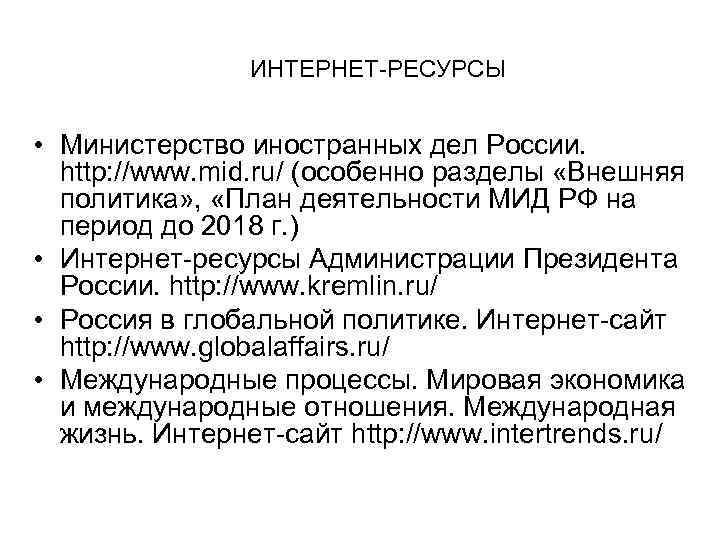 ИНТЕРНЕТ-РЕСУРСЫ

• Министерство иностранных дел России. http://www.mid.ru/ (особенно разделы «Внешняя политика», «План деятельности МИД РФ на период до 2018 г.)
• Интернет-ресурсы Администрации Президента России. http://www.kremlin.ru/
• Россия в глобальной политике. Интернет-сайт http://www.globalaffairs.ru/
• Международные процессы. Мировая экономика и международные отношения. Международная жизнь. Интернет-сайт http://www.intertrends.ru/